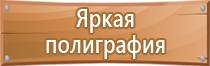 Яркая полиграфия